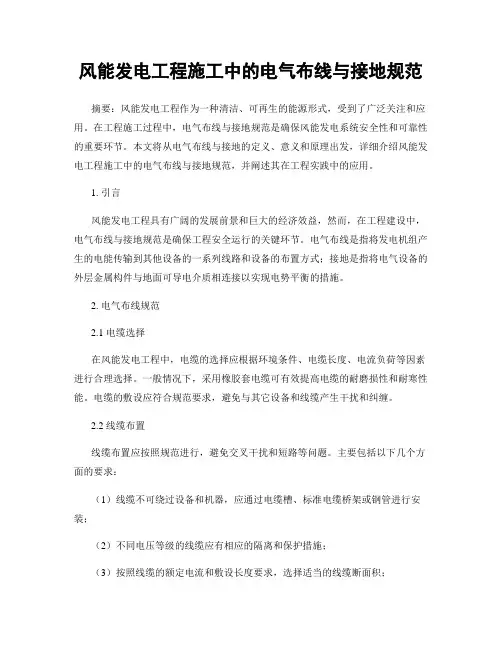 风能发电工程施工中的电气布线与接地规范

摘要：风能发电工程作为一种清洁、可再生的能源形式，受到了广泛关注和应用。在工程施工过程中，电气布线与接地规范是确保风能发电系统安全性和可靠性的重要环节。本文将从电气布线与接地的定义、意义和原理出发，详细介绍风能发电工程施工中的电气布线与接地规范，并阐述其在工程实践中的应用。

1. 引言

风能发电工程具有广阔的发展前景和巨大的经济效益，然而，在工程建设中，电气布线与接地规范是确保工程安全运行的关键环节。电气布线是指将发电机组产生的电能传输到其他设备的一系列线路和设备的布置方式；接地是指将电气设备的外层金属构件与地面可导电介质相连接以实现电势平衡的措施。

2. 电气布线规范

2.1 电缆选择

在风能发电工程中，电缆的选择应根据环境条件、电缆长度、电流负荷等因素进行合理选择。一般情况下，采用橡胶套电缆可有效提高电缆的耐磨损性和耐寒性能。电缆的敷设应符合规范要求，避免与其它设备和线缆产生干扰和纠缠。

2.2 线缆布置

线缆布置应按照规范进行，避免交叉干扰和短路等问题。主要包括以下几个方面的要求：

（1）线缆不可绕过设备和机器，应通过电缆槽、标准电缆桥架或钢管进行安装；

（2）不同电压等级的线缆应有相应的隔离和保护措施；

（3）按照线缆的额定电流和敷设长度要求，选择适当的线缆断面积；